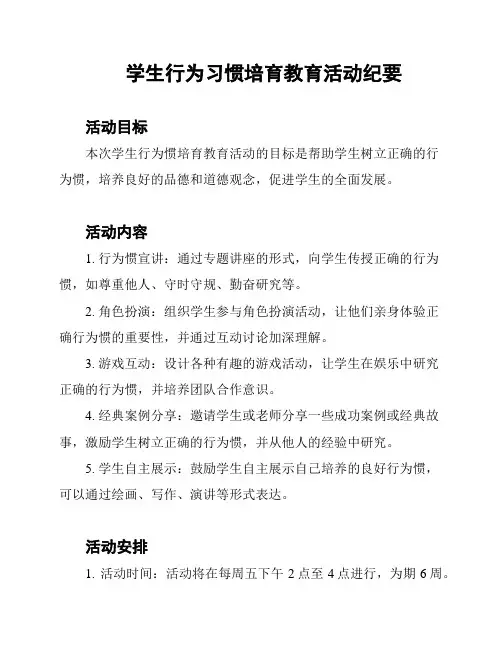 学生行为习惯培育教育活动纪要

活动目标

本次学生行为惯培育教育活动的目标是帮助学生树立正确的行为惯，培养良好的品德和道德观念，促进学生的全面发展。

活动内容

1. 行为惯宣讲：通过专题讲座的形式，向学生传授正确的行为惯，如尊重他人、守时守规、勤奋研究等。

2. 角色扮演：组织学生参与角色扮演活动，让他们亲身体验正确行为惯的重要性，并通过互动讨论加深理解。

3. 游戏互动：设计各种有趣的游戏活动，让学生在娱乐中研究正确的行为惯，并培养团队合作意识。

4. 经典案例分享：邀请学生或老师分享一些成功案例或经典故事，激励学生树立正确的行为惯，并从他人的经验中研究。

5. 学生自主展示：鼓励学生自主展示自己培养的良好行为惯，可以通过绘画、写作、演讲等形式表达。

活动安排

1. 活动时间：活动将在每周五下午 2 点至 4 点进行，为期 6 周。